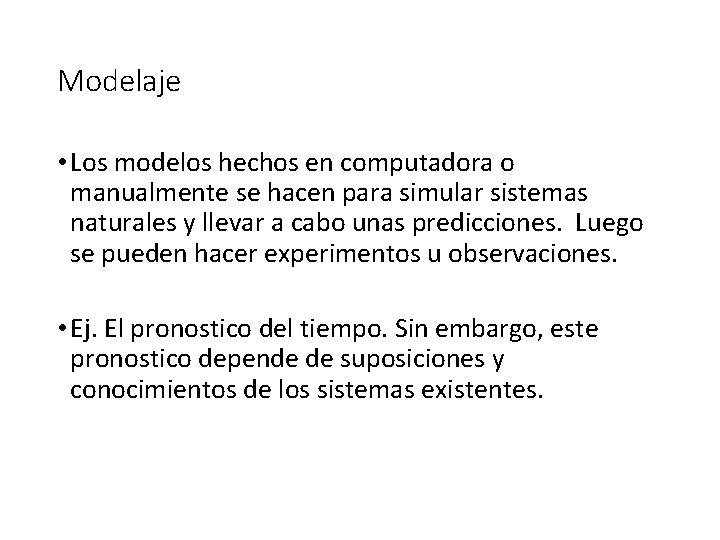 Modelaje

• Los modelos hechos en computadora o manualmente se hacen para simular sistemas naturales y llevar a cabo unas predicciones. Luego se pueden hacer experimentos u observaciones.

• Ej. El pronostico del tiempo. Sin embargo, este pronostico depende de suposiciones y conocimientos de los sistemas existentes.